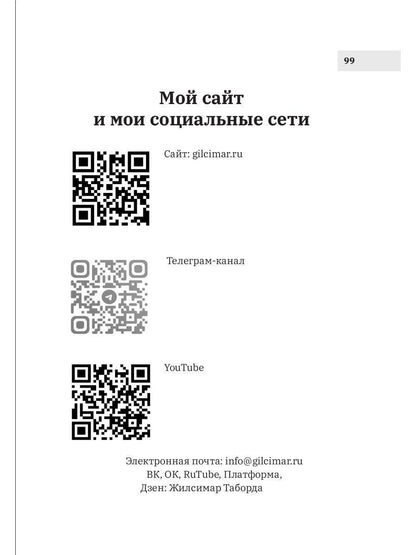 99

Мой сайт
и мои социальные сети

Сайт: gilcimar.ru

Телеграм-канал

YouTube

Электронная почта: info@gilcimar.ru
ВК, ОК, RuTube, Платформа,
Дзен: Жилсимар Таборда